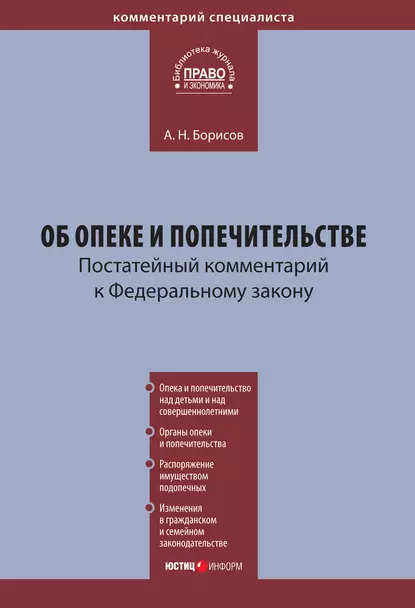 комментарий специалиста

Библиотека журнала
ПРАВО
И ЭКОНОМИКА

А. Н. Борисов

ОБ ОПЕКЕ И ПОПЕЧИТЕЛЬСТВЕ
Постатейный комментарий к Федеральному закону

Опека и попечительство над детьми и над совершеннолетними

Органы опеки и попечительства

Распоряжение имуществом подопечных

Изменения в гражданском и семейном законодательстве

ЮСТИЦ ИНФОРМ